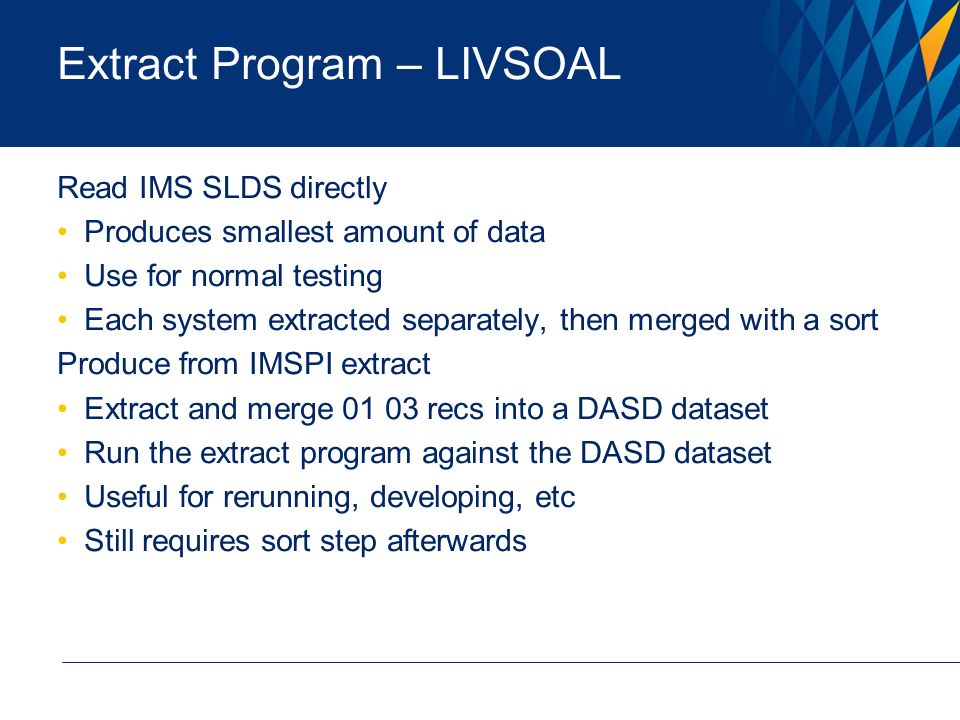 Extract Program – LIVSOAL

Read IMS SLDS directly
• Produces smallest amount of data
• Use for normal testing
• Each system extracted separately, then merged with a sort

Produce from IMSPI extract
• Extract and merge 01 03 recs into a DASD dataset
• Run the extract program against the DASD dataset
• Useful for rerunning, developing, etc
• Still requires sort step afterwards